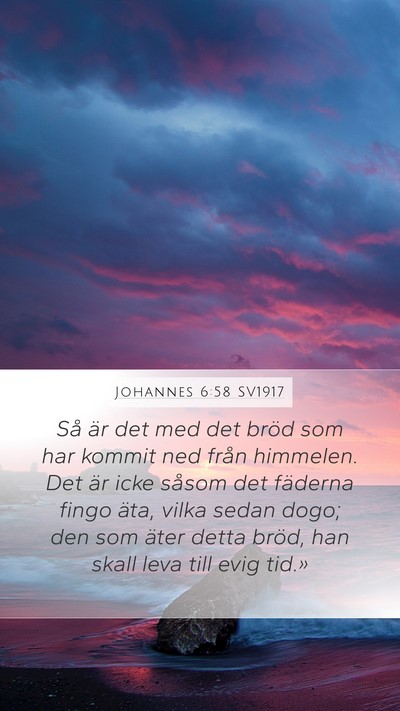 JOHANNES 6:58 SV1917

Så är det med det bröd som har kommit ned från himmelen. Det är icke såsom det fäderna fingo äta, vilka sedan dogo; den som äter detta bröd, han skall leva till evig tid.»